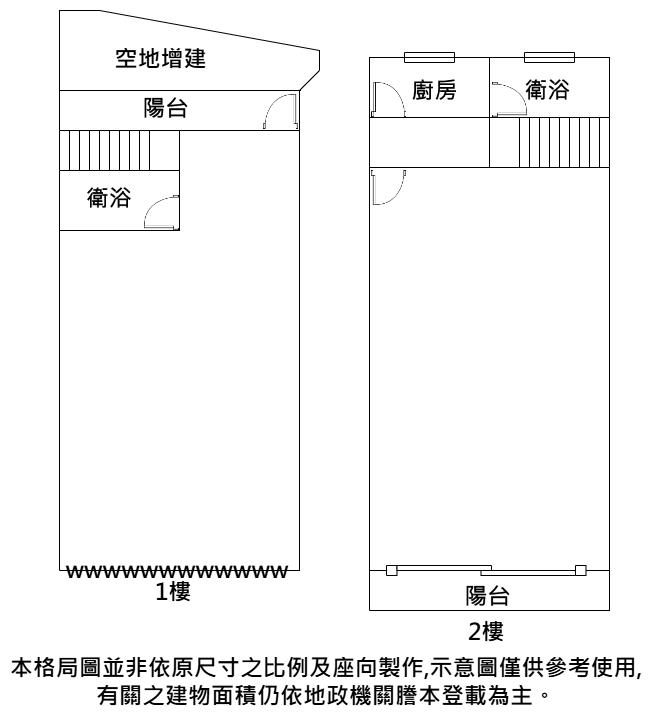 空地增建

陽台

衛浴

1樓

廚房

衛浴

陽台

2樓

本格局圖並非依原尺寸之比例及座向製作,示意圖僅供參考使用,有關之建物面積仍依地政機關謄本登載為主。